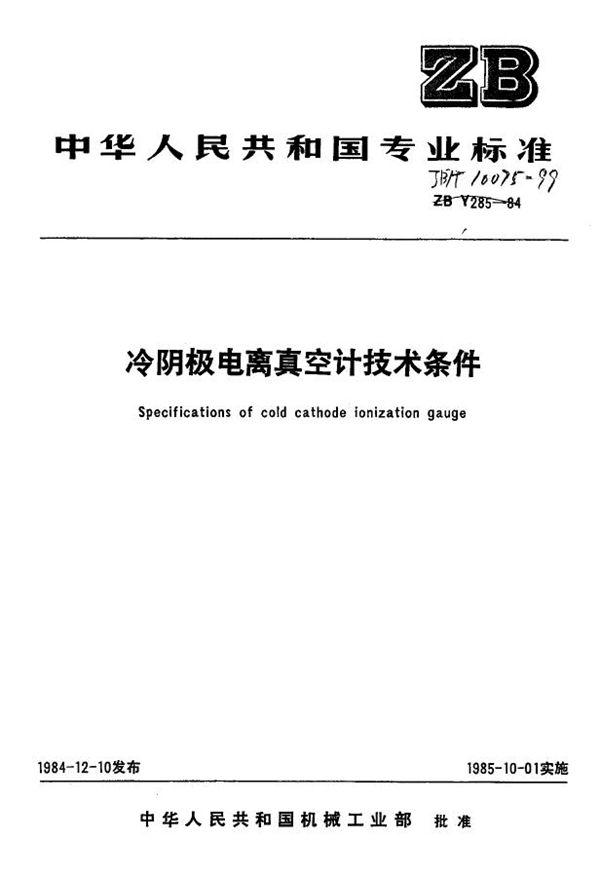 ZB

中华人民共和国专业标准

JB/T 10075-99

ZB Y285—84

冷阴极电离真空计技术条件

Specifications of cold cathode ionization gauge

1984-12-10发布

1985-10-01实施

中华人民共和国机械工业部 批准